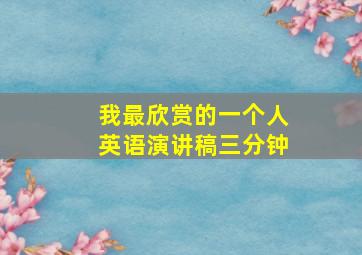 我最欣赏的一个人
英语演讲稿三分钟